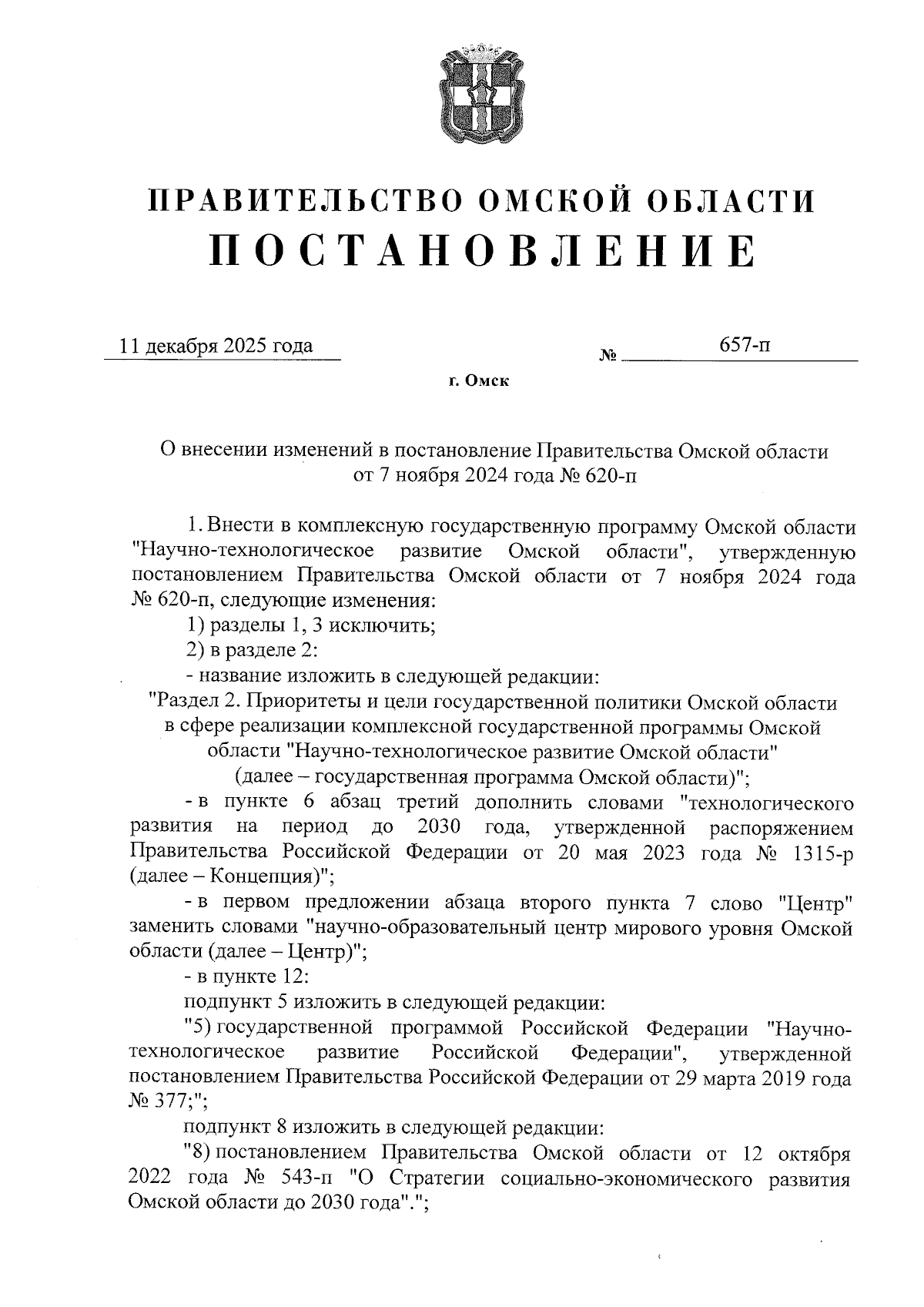 ПРАВИТЕЛЬСТВО ОМСКОЙ ОБЛАСТИ
ПОСТАНОВЛЕНИЕ

11 декабря 2025 года № 657-п

г. Омск

О внесении изменений в постановление Правительства Омской области от 7 ноября 2024 года № 620-п

1. Внести в комплексную государственную программу Омской области "Научно-технологическое развитие Омской области", утвержденную постановлением Правительства Омской области от 7 ноября 2024 года № 620-п, следующие изменения:

1) разделы 1, 3 исключить;

2) в разделе 2:

- название изложить в следующей редакции:

"Раздел 2. Приоритеты и цели государственной политики Омской области в сфере реализации комплексной государственной программы Омской области "Научно-технологическое развитие Омской области" (далее – государственная программа Омской области)";

- в пункте 6 абзац третий дополнить словами "технологического развития на период до 2030 года, утвержденной распоряжением Правительства Российской Федерации от 20 мая 2023 года № 1315-р (далее – Концепция)";

- в первом предложении абзаца второго пункта 7 слово "Центр" заменить словами "научно-образовательный центр мирового уровня Омской области (далее – Центр)";

- в пункте 12:

подпункт 5 изложить в следующей редакции:

"5) государственной программой Российской Федерации "Научно-технологическое развитие Российской Федерации", утвержденной постановлением Правительства Российской Федерации от 29 марта 2019 года № 377;";

подпункт 8 изложить в следующей редакции:

"8) постановлением Правительства Омской области от 12 октября 2022 года № 543-п "О Стратегии социально-экономического развития Омской области до 2030 года".";